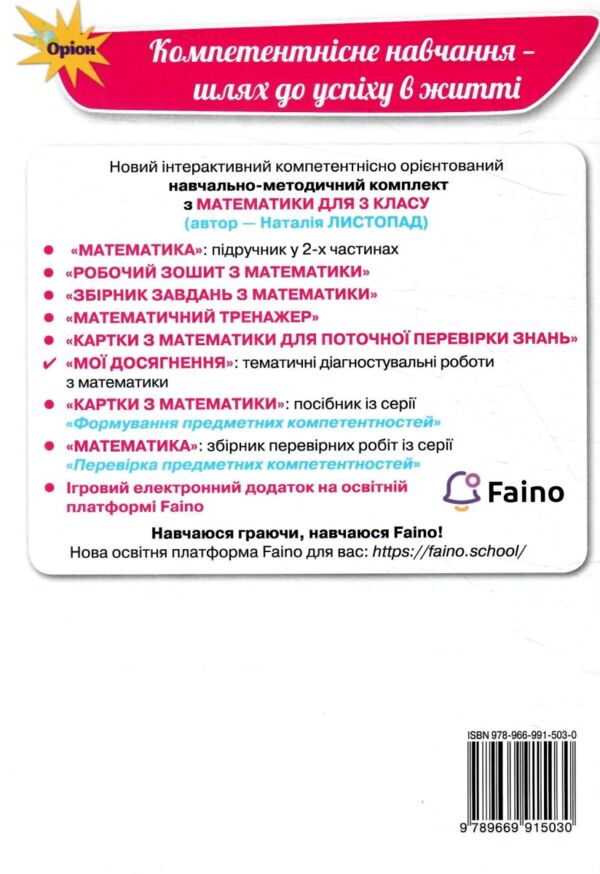 Оріон

Компетентнісне навчання - шлях до успіху в житті

Новий інтерактивний компетентнісно орієнтований навчально-методичний комплект з МАТЕМАТИКИ ДЛЯ 3 КЛАСУ (автор — Наталія ЛИСТОПАД)

• «МАТЕМАТИКА»: підручник у 2-х частинах
• «РОБОЧИЙ ЗОШИТ З МАТЕМАТИКИ»
• «ЗБІРНИК ЗАВДАНЬ З МАТЕМАТИКИ»
• «МАТЕМАТИЧНИЙ ТРЕНАЖЕР»
• «КАРТКИ З МАТЕМАТИКИ ДЛЯ ПОТОЧНОЇ ПЕРЕВІРКИ ЗНАНЬ»
✓ «МОЇ ДОСЯГНЕННЯ»: тематичні діагностувальні роботи з математики
• «КАРТКИ З МАТЕМАТИКИ»: посібник із серії «Формування предметних компетентностей»
• «МАТЕМАТИКА»: збірник перевірних робіт із серії «Перевірка предметних компетентностей»
• Ігровий електронний додаток на освітній платформі Faino

Faino

Навчаюся граючи, навчаюся Faino!
Нова освітня платформа Faino для вас: https://faino.school/

ISBN 978-966-991-503-0
9 789669 915030